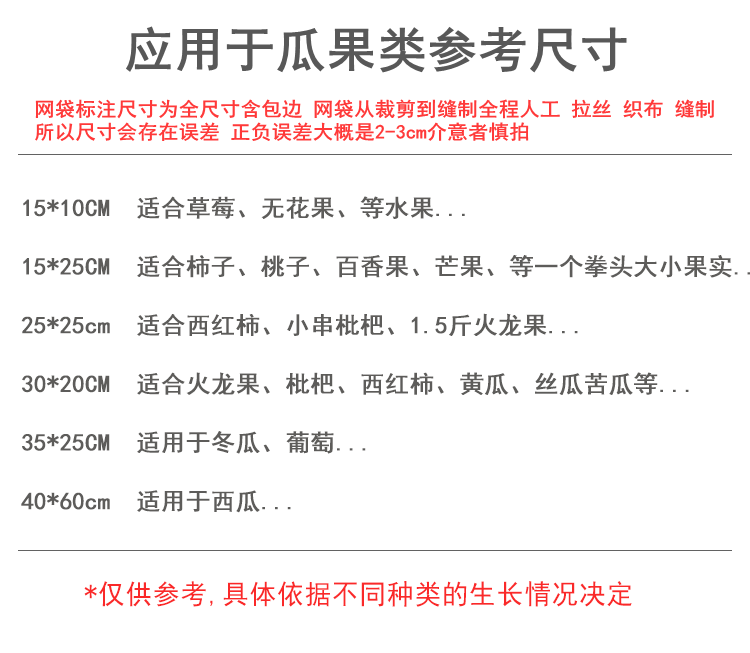 应用于瓜果类参考尺寸

网袋标注尺寸为全尺寸含包边 网袋从裁剪到缝制全程人工 拉丝 织布 缝制 所以尺寸会存在误差 正负误差大概是2-3cm介意者慎拍

15*10CM 适合草莓、无花果、等水果...

15*25CM 适合柿子、桃子、百香果、芒果、等一个拳头大小果实..

25*25cm 适合西红柿、小串枇杷、1.5斤火龙果...

30*20CM 适合火龙果、枇杷、西红柿、黄瓜、丝瓜苦瓜等...

35*25CM 适用于冬瓜、葡萄...

40*60cm 适用于西瓜...

*仅供参考,具体依据不同种类的生长情况决定